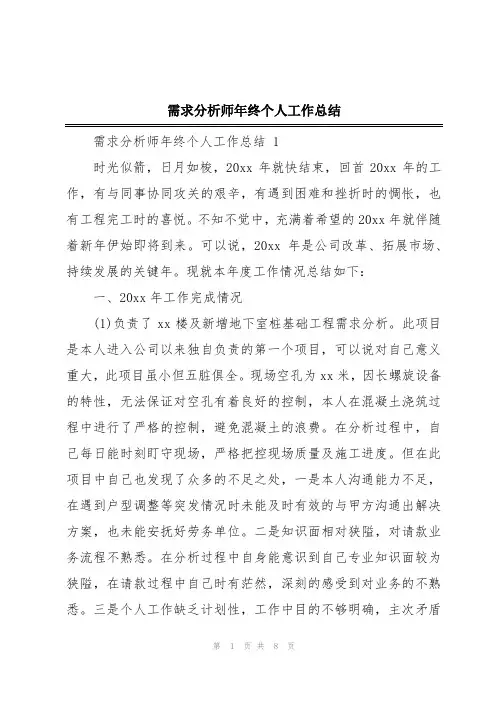 需求分析师年终个人工作总结

需求分析师年终个人工作总结 1

时光似箭，日月如梭，20xx 年就快结束，回首 20xx 年的工作，有与同事协同攻关的艰辛，有遇到困难和挫折时的惆怅，也有工程完工时的喜悦。不知不觉中，充满着希望的 20xx 年就伴随着新年伊始即将到来。可以说，20xx 年是公司改革、拓展市场、持续发展的关键年。现就本年度工作情况总结如下：

一、20xx 年工作完成情况

(1)负责了 xx 楼及新增地下室桩基础工程需求分析。此项目是本人进入公司以来独自负责的第一个项目，可以说对自己意义重大，此项目虽小但五脏俱全。现场空孔为 xx 米，因长螺旋设备的特性，无法保证对空孔有着良好的控制，本人在混凝土浇筑过程中进行了严格的控制，避免混凝土的浪费。在分析过程中，自己每日能时刻盯守现场，严格把控现场质量及施工进度。但在此项目中自己也发现了众多的不足之处，一是本人沟通能力不足，在遇到户型调整等突发情况时未能及时有效的与甲方沟通出解决方案，也未能安抚好劳务单位。二是知识面相对狭隘，对请款业务流程不熟悉。在分析过程中自身能意识到自己专业知识面较为狭隘，在请款过程中自己时有茫然，深刻的感受到对业务的不熟悉。三是个人工作缺乏计划性，工作中目的不够明确，主次矛盾

第 1 页 共 8 页